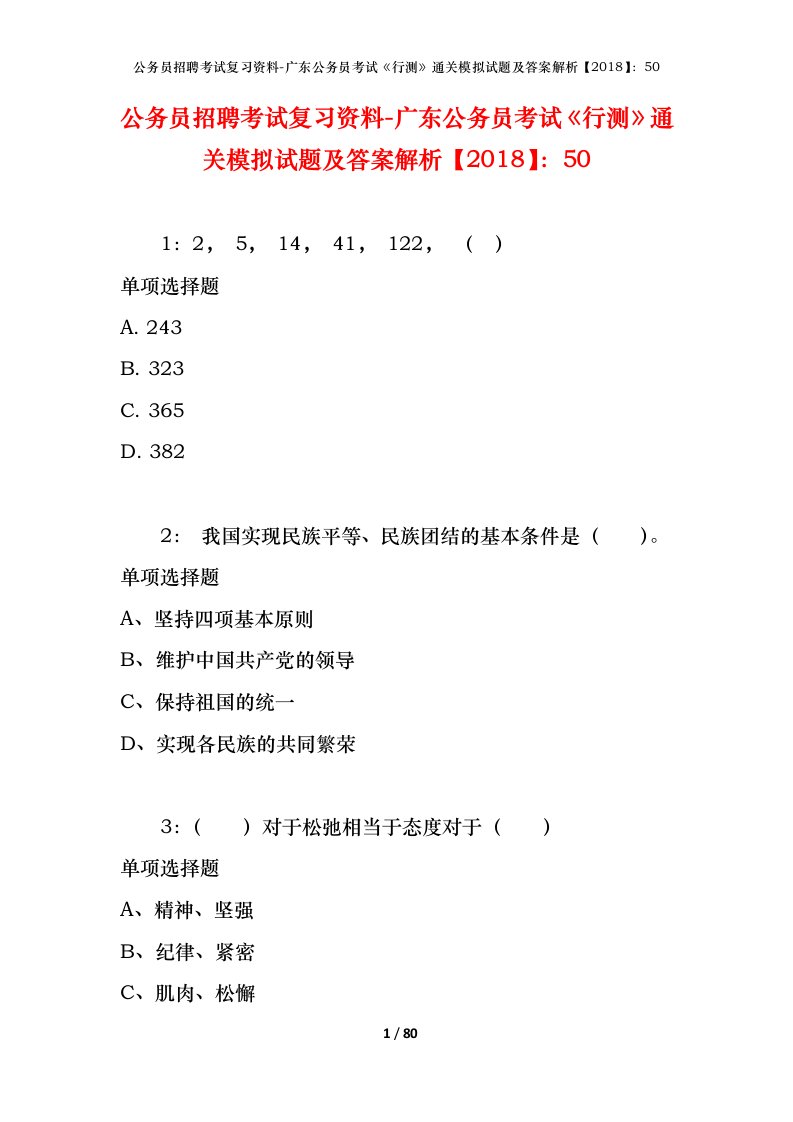 公务员招聘考试复习资料-广东公务员考试《行测》通关模拟试题及答案解析【2018】：50

公务员招聘考试复习资料-广东公务员考试《行测》通关模拟试题及答案解析【2018】：50

1：2， 5， 14， 41， 122， （ ）

单项选择题

A. 243

B. 323

C. 365

D. 382

2： 我国实现民族平等、民族团结的基本条件是（ ）。

单项选择题

A、坚持四项基本原则

B、维护中国共产党的领导

C、保持祖国的统一

D、实现各民族的共同繁荣

3：（ ）对于松弛相当于态度对于（ ）

单项选择题

A、精神、坚强

B、纪律、紧密

C、肌肉、松懈

1 / 80